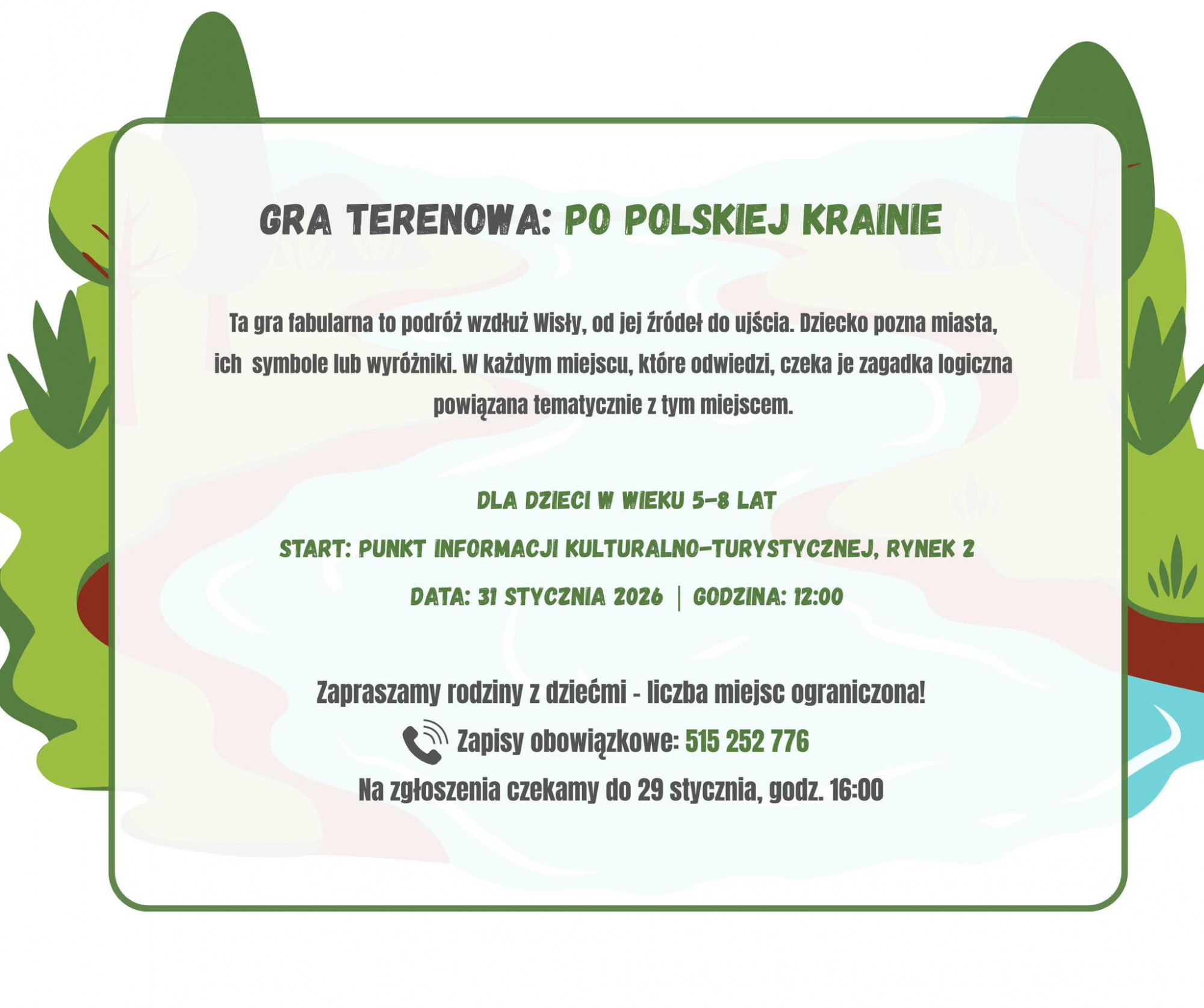 GRA TERENOWA: PO POLSKIEJ KRAINIE

Ta gra fabularna to podróż wzdłuż Wisły, od jej źródeł do ujścia. Dziecko pozna miasta, ich symbole lub wyróżniki. W każdym miejscu, które odwiedzi, czeka je zagadka logiczna powiązana tematycznie z tym miejscem.

DLA DZIECI W WIEKU 5-8 LAT

START: PUNKT INFORMACJI KULTURALNO-TURYSTYCZNEJ, RYNEK 2

DATA: 31 STYCZNIA 2026 | GODZINA: 12:00

Zapraszamy rodziny z dziećmi - liczba miejsc ograniczona!

Zapisy obowiązkowe: 515 252 776

Na zgłoszenia czekamy do 29 stycznia, godz. 16:00